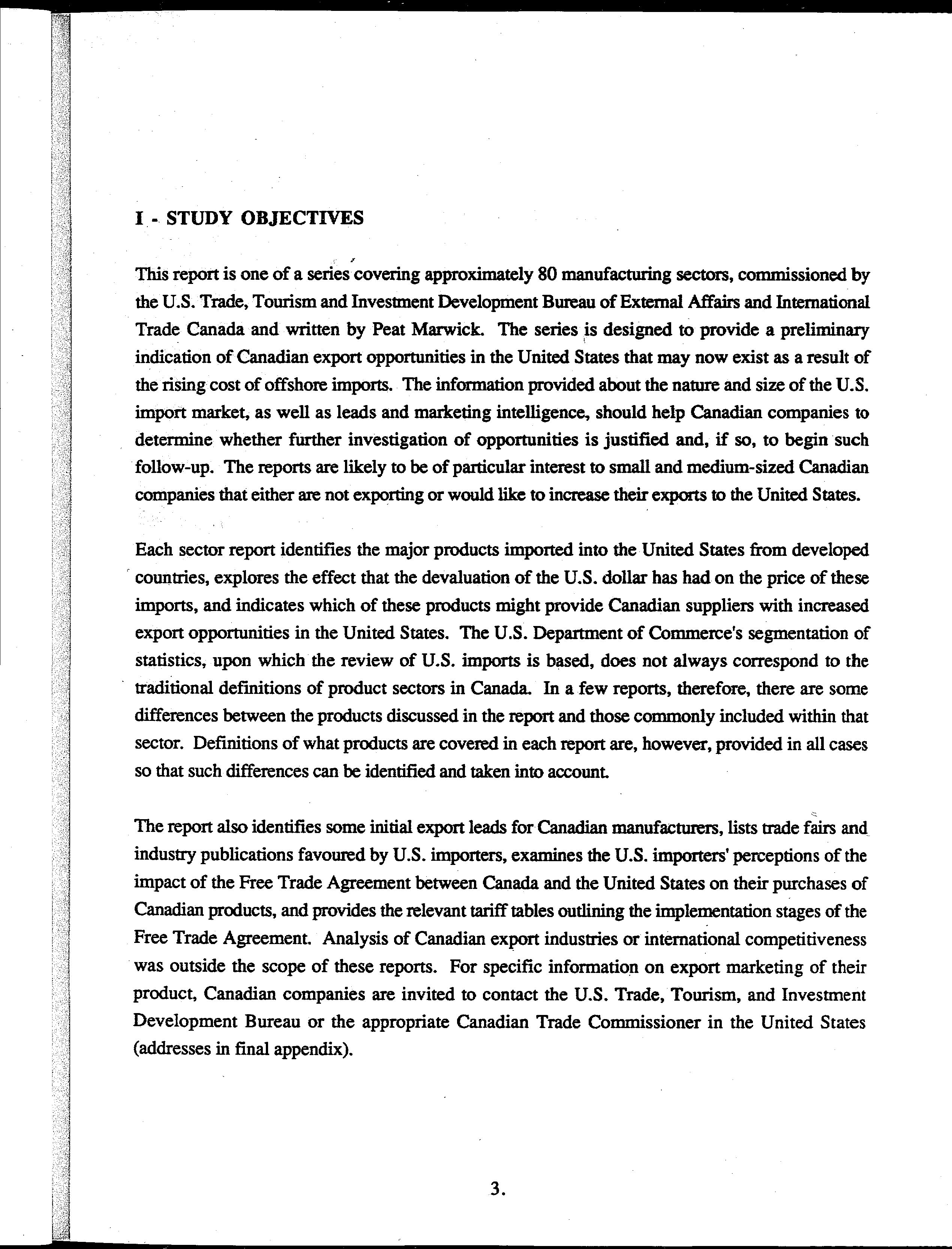 I - STUDY OBJECTIVES

This report is one of a series covering approximately 80 manufacturing sectors, commissioned by the U.S. Trade, Tourism and Investment Development Bureau of External Affairs and International Trade Canada and written by Peat Marwick. The series is designed to provide a preliminary indication of Canadian export opportunities in the United States that may now exist as a result of the rising cost of offshore imports. The information provided about the nature and size of the U.S. import market, as well as leads and marketing intelligence, should help Canadian companies to determine whether further investigation of opportunities is justified and, if so, to begin such follow-up. The reports are likely to be of particular interest to small and medium-sized Canadian companies that either are not exporting or would like to increase their exports to the United States.

Each sector report identifies the major products imported into the United States from developed countries, explores the effect that the devaluation of the U.S. dollar has had on the price of these imports, and indicates which of these products might provide Canadian suppliers with increased export opportunities in the United States. The U.S. Department of Commerce's segmentation of statistics, upon which the review of U.S. imports is based, does not always correspond to the traditional definitions of product sectors in Canada. In a few reports, therefore, there are some differences between the products discussed in the report and those commonly included within that sector. Definitions of what products are covered in each report are, however, provided in all cases so that such differences can be identified and taken into account.

The report also identifies some initial export leads for Canadian manufacturers, lists trade fairs and industry publications favoured by U.S. importers, examines the U.S. importers' perceptions of the impact of the Free Trade Agreement between Canada and the United States on their purchases of Canadian products, and provides the relevant tariff tables outlining the implementation stages of the Free Trade Agreement. Analysis of Canadian export industries or international competitiveness was outside the scope of these reports. For specific information on export marketing of their product, Canadian companies are invited to contact the U.S. Trade, Tourism, and Investment Development Bureau or the appropriate Canadian Trade Commissioner in the United States (addresses in final appendix).

3.